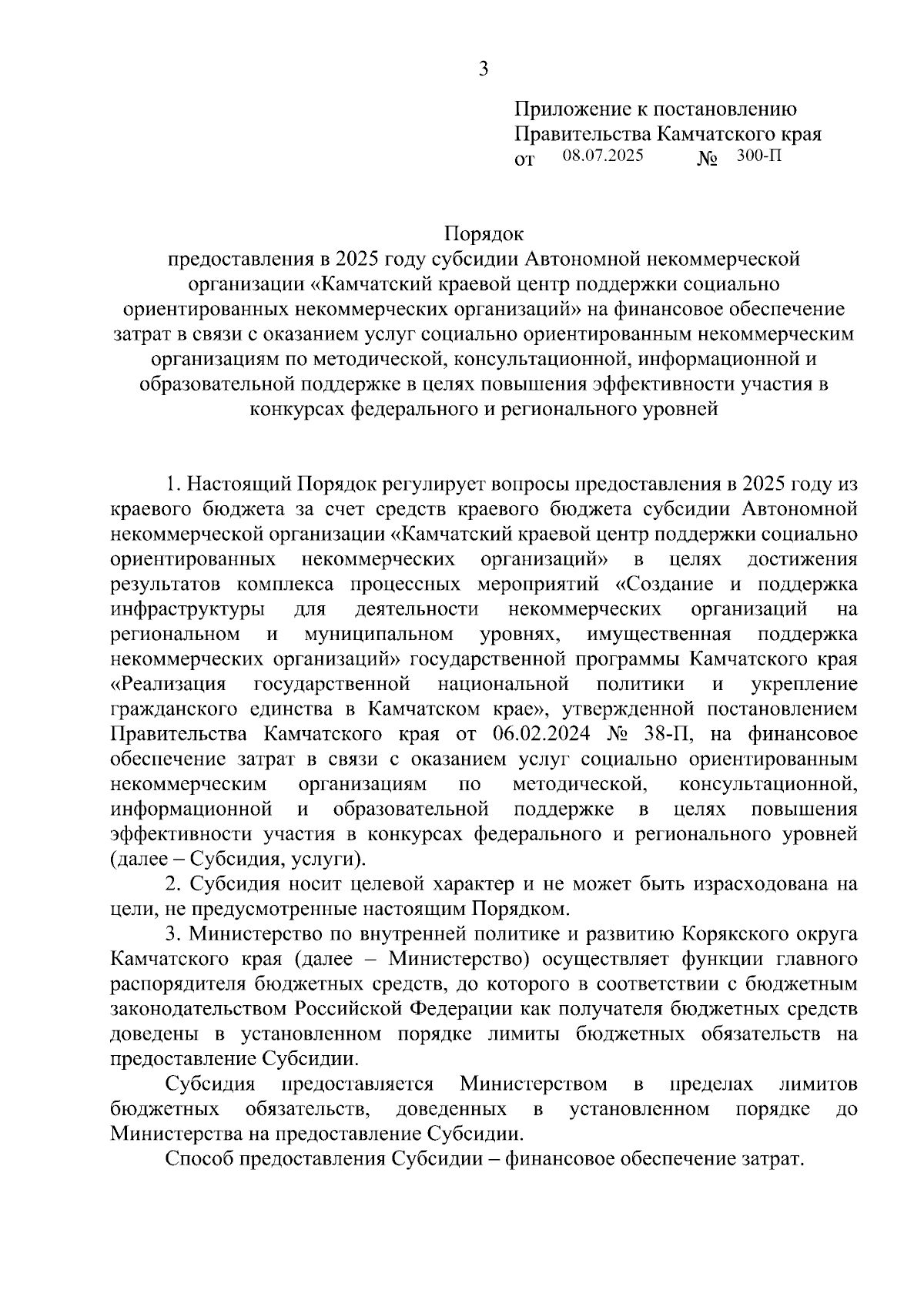 3

Приложение к постановлению
Правительства Камчатского края
от 08.07.2025 № 300-П

Порядок
предоставления в 2025 году субсидии Автономной некоммерческой организации «Камчатский краевой центр поддержки социально ориентированных некоммерческих организаций» на финансовое обеспечение затрат в связи с оказанием услуг социально ориентированным некоммерческим организациям по методической, консультационной, информационной и образовательной поддержке в целях повышения эффективности участия в конкурсах федерального и регионального уровней

1. Настоящий Порядок регулирует вопросы предоставления в 2025 году из краевого бюджета за счет средств краевого бюджета субсидии Автономной некоммерческой организации «Камчатский краевой центр поддержки социально ориентированных некоммерческих организаций» в целях достижения результатов комплекса процессных мероприятий «Создание и поддержка инфраструктуры для деятельности некоммерческих организаций на региональном и муниципальном уровнях, имущественная поддержка некоммерческих организаций» государственной программы Камчатского края «Реализация государственной национальной политики и укрепление гражданского единства в Камчатском крае», утвержденной постановлением Правительства Камчатского края от 06.02.2024 № 38-П, на финансовое обеспечение затрат в связи с оказанием услуг социально ориентированным некоммерческим организациям по методической, консультационной, информационной и образовательной поддержке в целях повышения эффективности участия в конкурсах федерального и регионального уровней (далее – Субсидия, услуги).

2. Субсидия носит целевой характер и не может быть израсходована на цели, не предусмотренные настоящим Порядком.

3. Министерство по внутренней политике и развитию Корякского округа Камчатского края (далее – Министерство) осуществляет функции главного распорядителя бюджетных средств, до которого в соответствии с бюджетным законодательством Российской Федерации как получателя бюджетных средств доведены в установленном порядке лимиты бюджетных обязательств на предоставление Субсидии.

Субсидия предоставляется Министерством в пределах лимитов бюджетных обязательств, доведенных в установленном порядке до Министерства на предоставление Субсидии.

Способ предоставления Субсидии – финансовое обеспечение затрат.